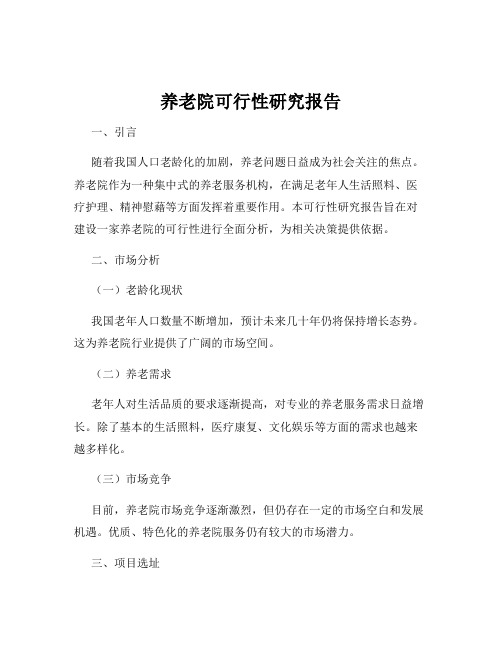 养老院可行性研究报告

一、引言

随着我国人口老龄化的加剧，养老问题日益成为社会关注的焦点。养老院作为一种集中式的养老服务机构，在满足老年人生活照料、医疗护理、精神慰藉等方面发挥着重要作用。本可行性研究报告旨在对建设一家养老院的可行性进行全面分析，为相关决策提供依据。

二、市场分析

（一）老龄化现状

我国老年人口数量不断增加，预计未来几十年仍将保持增长态势。这为养老院行业提供了广阔的市场空间。

（二）养老需求

老年人对生活品质的要求逐渐提高，对专业的养老服务需求日益增长。除了基本的生活照料，医疗康复、文化娱乐等方面的需求也越来越多样化。

（三）市场竞争

目前，养老院市场竞争逐渐激烈，但仍存在一定的市场空白和发展机遇。优质、特色化的养老院服务仍有较大的市场潜力。

三、项目选址